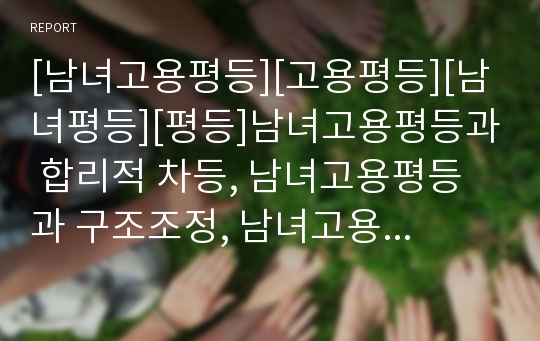 REPORT

[남녀고용평등][고용평등][남녀평등][평등]남녀고용평등과 합리적 차등, 남녀고용평등과 구조조정, 남녀고용…